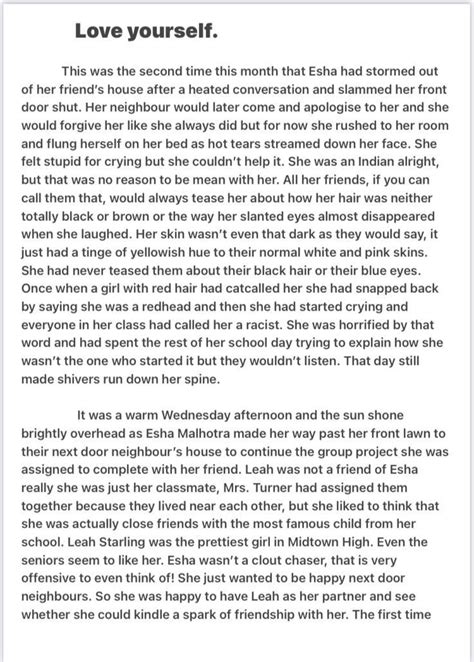 Love yourself.

This was the second time this month that Esha had stormed out of her friend's house after a heated conversation and slammed her front door shut. Her neighbour would later come and apologise to her and she would forgive her like she always did but for now she rushed to her room and flung herself on her bed as hot tears streamed down her face. She felt stupid for crying but she couldn't help it. She was an Indian alright, but that was no reason to be mean with her. All her friends, if you can call them that, would always tease her about how her hair was neither totally black or brown or the way her slanted eyes almost disappeared when she laughed. Her skin wasn't even that dark as they would say, it just had a tinge of yellowish hue to their normal white and pink skins. She had never teased them about their black hair or their blue eyes. Once when a girl with red hair had catcalled her she had snapped back by saying she was a redhead and then she had started crying and everyone in her class had called her a racist. She was horrified by that word and had spent the rest of her school day trying to explain how she wasn't the one who started it but they wouldn't listen. That day still made shivers run down her spine.

It was a warm Wednesday afternoon and the sun shone brightly overhead as Esha Malhotra made her way past her front lawn to their next door neighbour's house to continue the group project she was assigned to complete with her friend. Leah was not a friend of Esha really she was just her classmate, Mrs. Turner had assigned them together because they lived near each other, but she liked to think that she was actually close friends with the most famous child from her school. Leah Starling was the prettiest girl in Midtown High. Even the seniors seem to like her. Esha wasn't a clout chaser, that is very offensive to even think of! She just wanted to be happy next door neighbours. So she was happy to have Leah as her partner and see whether she could kindle a spark of friendship with her. The first time